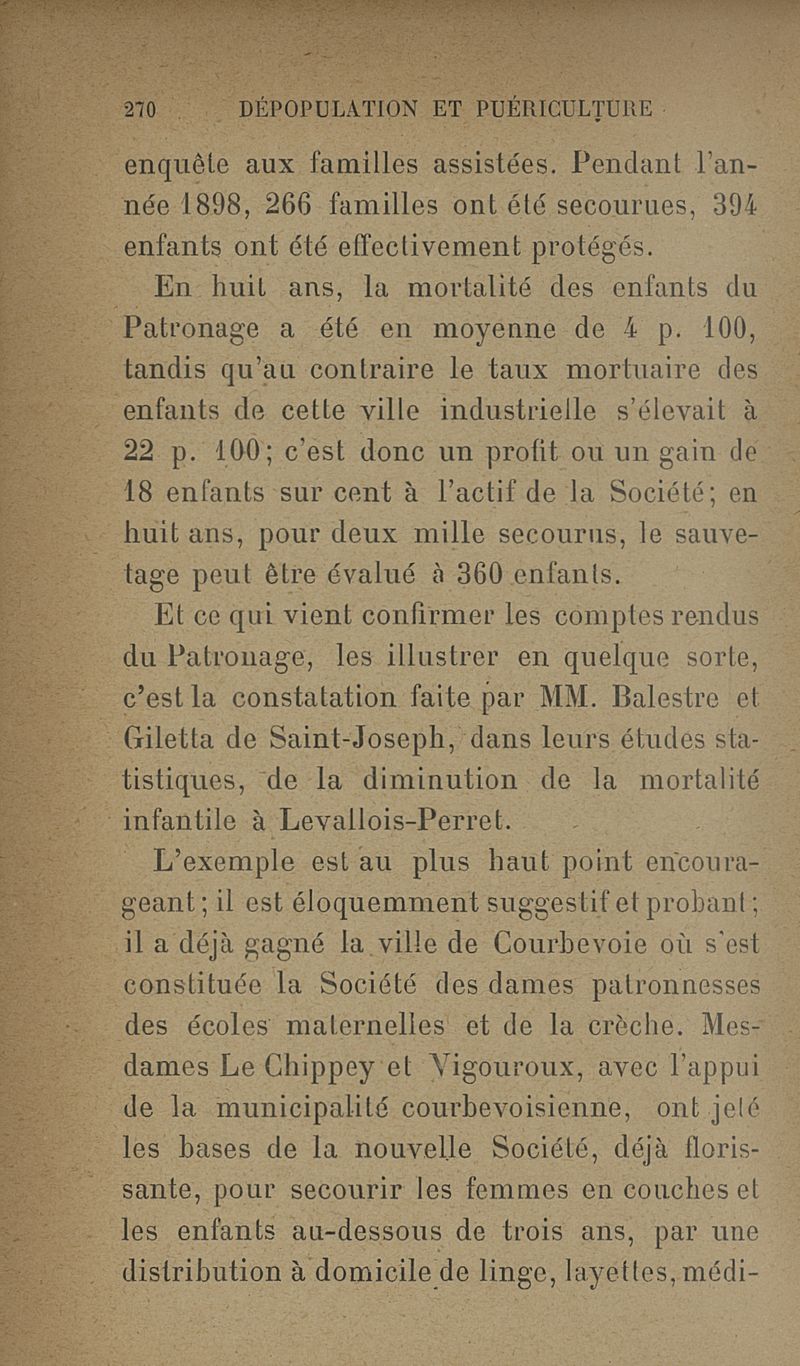 270 DÉPOPULATION ET PUÉRICULTURE

enquête aux familles assistées. Pendant l'année 1898, 266 familles ont été secourues, 394 enfants ont été effectivement protégés.

En huit ans, la mortalité des enfants du Patronage a été en moyenne de 4 p. 100, tandis qu'au contraire le taux mortuaire des enfants de cette ville industrielle s'élevait à 22 p. 100; c'est donc un profit ou un gain de 18 enfants sur cent à l'actif de la Société; en huit ans, pour deux mille secourus, le sauvetage peut être évalué à 360 enfants.

Et ce qui vient confirmer les comptes rendus du Patronage, les illustrer en quelque sorte, c'est la constatation faite par MM. Balestre et Giletta de Saint-Joseph, dans leurs études statistiques, de la diminution de la mortalité infantile à Levallois-Perret.

L'exemple est au plus haut point encourageant; il est éloquemment suggestif et probant; il a déjà gagné la ville de Courbevoie où s'est constituée la Société des dames patronnesses des écoles maternelles et de la crèche. Mesdames Le Chippey et Vigouroux, avec l'appui de la municipalité courbevoisienne, ont jeté les bases de la nouvelle Société, déjà florissante, pour secourir les femmes en couches et les enfants au-dessous de trois ans, par une distribution à domicile de linge, layettes, médi-